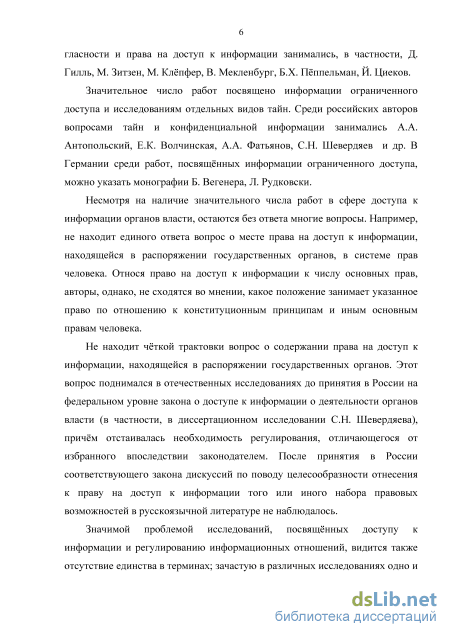 6

гласности и права на доступ к информации занимались, в частности, Д. Гилль, М. Зитзен, М. Клёпфер, В. Мекленбург, Б.Х. Пёппельман, Й. Циеков.

Значительное число работ посвящено информации ограниченного доступа и исследованиям отдельных видов тайн. Среди российских авторов вопросами тайн и конфиденциальной информации занимались А.А. Антопольский, Е.К. Волчинская, А.А. Фатьянов, С.Н. Шевердяев и др. В Германии среди работ, посвящённых информации ограниченного доступа, можно указать монографии Б. Вегенера, Л. Рудковски.

Несмотря на наличие значительного числа работ в сфере доступа к информации органов власти, остаются без ответа многие вопросы. Например, не находит единого ответа вопрос о месте права на доступ к информации, находящейся в распоряжении государственных органов, в системе прав человека. Относя право на доступ к информации к числу основных прав, авторы, однако, не сходятся во мнении, какое положение занимает указанное право по отношению к конституционным принципам и иным основным правам человека.

Не находит чёткой трактовки вопрос о содержании права на доступ к информации, находящейся в распоряжении государственных органов. Этот вопрос поднимался в отечественных исследованиях до принятия в России на федеральном уровне закона о доступе к информации о деятельности органов власти (в частности, в диссертационном исследовании С.Н. Шевердяева), причём отстаивалась необходимость регулирования, отличающегося от избранного впоследствии законодателем. После принятия в России соответствующего закона дискуссий по поводу целесообразности отнесения к праву на доступ к информации того или иного набора правовых возможностей в русскоязычной литературе не наблюдалось.

Значимой проблемой исследований, посвящённых доступу к информации и регулированию информационных отношений, видится также отсутствие единства в терминах; зачастую в различных исследованиях одно и

dsLib.net
библиотека диссертаций